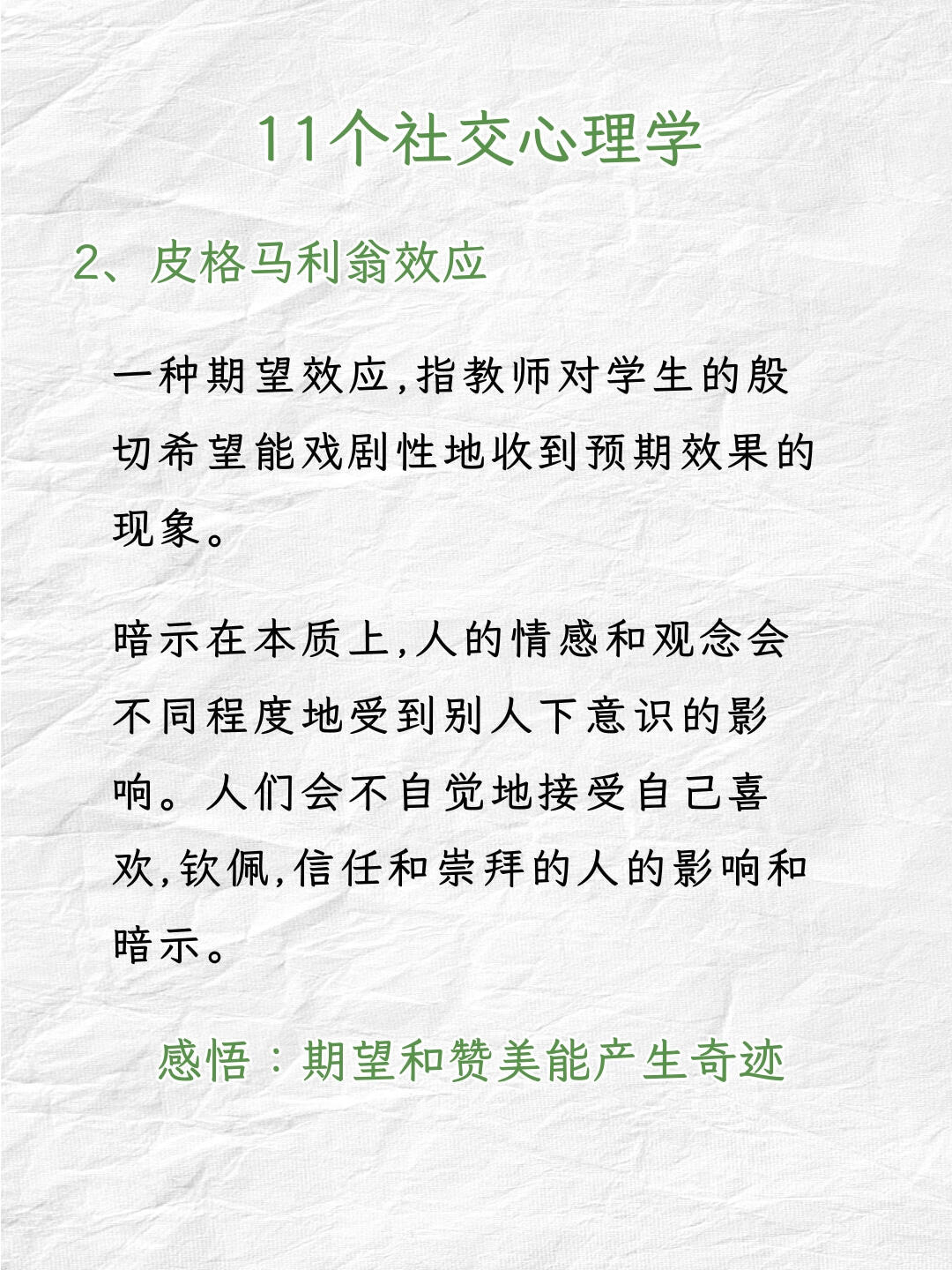 11个社交心理学

2、皮格马利翁效应

一种期望效应,指教师对学生的殷切希望能戏剧性地收到预期效果的现象。

暗示在本质上,人的情感和观念会不同程度地受到别人下意识的影响。人们会不自觉地接受自己喜欢,钦佩,信任和崇拜的人的影响和暗示。

感悟:期望和赞美能产生奇迹